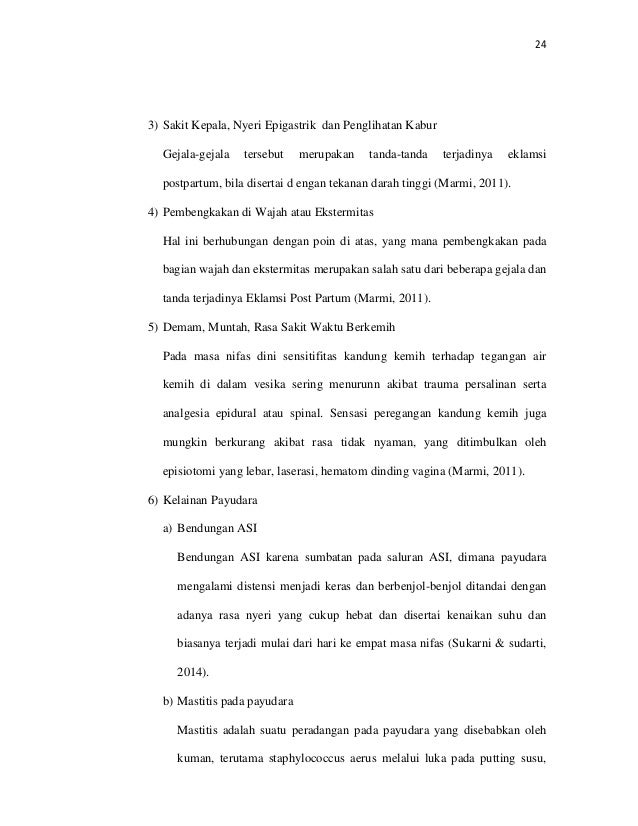 24

3) Sakit Kepala, Nyeri Epigastrik dan Penglihatan Kabur

Gejala-gejala tersebut merupakan tanda-tanda terjadinya eklamsi postpartum, bila disertai d engan tekanan darah tinggi (Marmi, 2011).

4) Pembengkakan di Wajah atau Ekstermitas

Hal ini berhubungan dengan poin di atas, yang mana pembengkakan pada bagian wajah dan ekstermitas merupakan salah satu dari beberapa gejala dan tanda terjadinya Eklamsi Post Partum (Marmi, 2011).

5) Demam, Muntah, Rasa Sakit Waktu Berkemih

Pada masa nifas dini sensitifitas kandung kemih terhadap tegangan air kemih di dalam vesika sering menurunn akibat trauma persalinan serta analgesia epidural atau spinal. Sensasi peregangan kandung kemih juga mungkin berkurang akibat rasa tidak nyaman, yang ditimbulkan oleh episiotomi yang lebar, laserasi, hematom dinding vagina (Marmi, 2011).

6) Kelainan Payudara

a) Bendungan ASI

Bendungan ASI karena sumbatan pada saluran ASI, dimana payudara mengalami distensi menjadi keras dan berbenjol-benjol ditandai dengan adanya rasa nyeri yang cukup hebat dan disertai kenaikan suhu dan biasanya terjadi mulai dari hari ke empat masa nifas (Sukarni & sudarti, 2014).

b) Mastitis pada payudara

Mastitis adalah suatu peradangan pada payudara yang disebabkan oleh kuman, terutama staphylococcus aerus melalui luka pada putting susu,